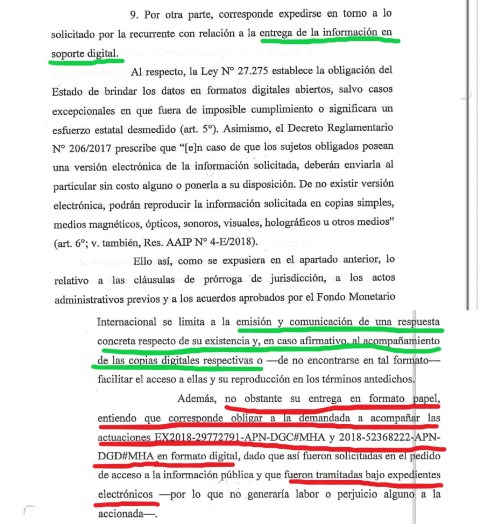 9. Por otra parte, corresponde expedirse en torno a lo solicitado por la recurrente con relación a la entrega de la información en soporte digital.

Al respecto, la Ley N° 27.275 establece la obligación del Estado de brindar los datos en formatos digitales abiertos, salvo casos excepcionales en que fuera de imposible cumplimiento o significara un esfuerzo estatal desmedido (art. 5°). Asimismo, el Decreto Reglamentario N° 206/2017 prescribe que "[e]n caso de que los sujetos obligados posean una versión electrónica de la información solicitada, deberán enviarla al particular sin costo alguno o ponerla a su disposición. De no existir versión electrónica, podrán reproducir la información solicitada en copias simples, medios magnéticos, ópticos, sonoros, visuales, holográficos u otros medios" (art. 6°; v. también, Res. AAIP N° 4-E/2018).

Ello así, como se expusiera en el apartado anterior, lo relativo a las cláusulas de prórroga de jurisdicción, a los actos administrativos previos y a los acuerdos aprobados por el Fondo Monetario Internacional se limita a la emisión y comunicación de una respuesta concreta respecto de su existencia y, en caso afirmativo, al acompañamiento de las copias digitales respectivas o —de no encontrarse en tal formato— facilitar el acceso a ellas y su reproducción en los términos antedichos.

Además, no obstante su entrega en formato papel, entiendo que corresponde obligar a la demandada a acompañar las actuaciones EX2018-29772791-APN-DGC#MHA y 2018-52368222-APN-DGD#MHA en formato digital, dado que así fueron solicitadas en el pedido de acceso a la información pública y que fueron tramitadas bajo expedientes electrónicos —por lo que no generaría labor o perjuicio alguno a la accionada—.